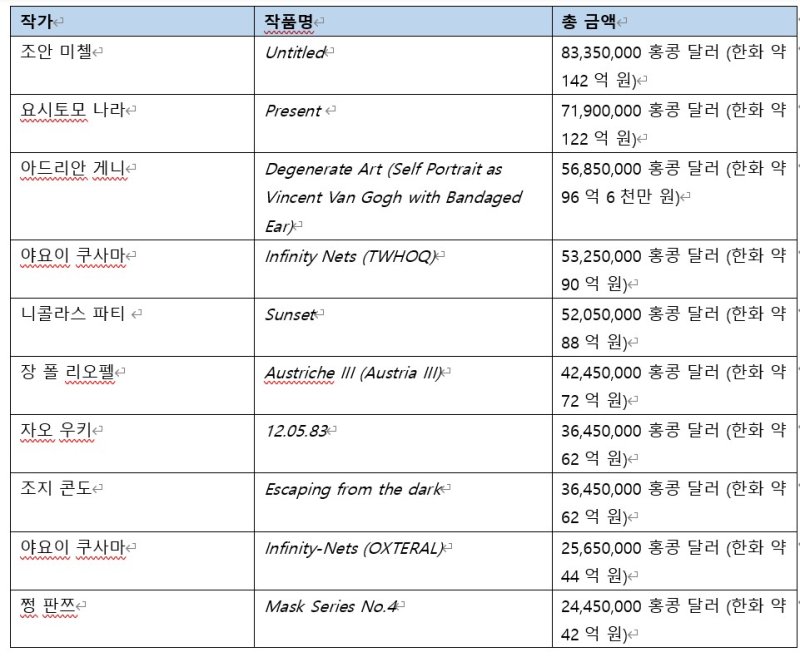 | 작가 | 작품명 | 총 금액 |
|---|---|---|
| 조안 미첼 | Untitled | 83,350,000 홍콩 달러 (한화 약 142 억 원) |
| 요시토모 나라 | Present | 71,900,000 홍콩 달러 (한화 약 122 억 원) |
| 아드리안 게니 | Degenerate Art (Self Portrait as Vincent Van Gogh with Bandaged Ear) | 56,850,000 홍콩 달러 (한화 약 96 억 6 천만 원) |
| 야요이 쿠사마 | Infinity Nets (TWHOQ) | 53,250,000 홍콩 달러 (한화 약 90 억 원) |
| 니콜라스 파티 | Sunset | 52,050,000 홍콩 달러 (한화 약 88 억 원) |
| 장 폴 리오펠 | Austriche III (Austria III) | 42,450,000 홍콩 달러 (한화 약 72 억 원) |
| 자오 우키 | 12.05.83 | 36,450,000 홍콩 달러 (한화 약 62 억 원) |
| 조지 콘도 | Escaping from the dark | 36,450,000 홍콩 달러 (한화 약 62 억 원) |
| 야요이 쿠사마 | Infinity-Nets (OXTERAL) | 25,650,000 홍콩 달러 (한화 약 44 억 원) |
| 쩡 판쯔 | Mask Series No.4 | 24,450,000 홍콩 달러 (한화 약 42 억 원) |